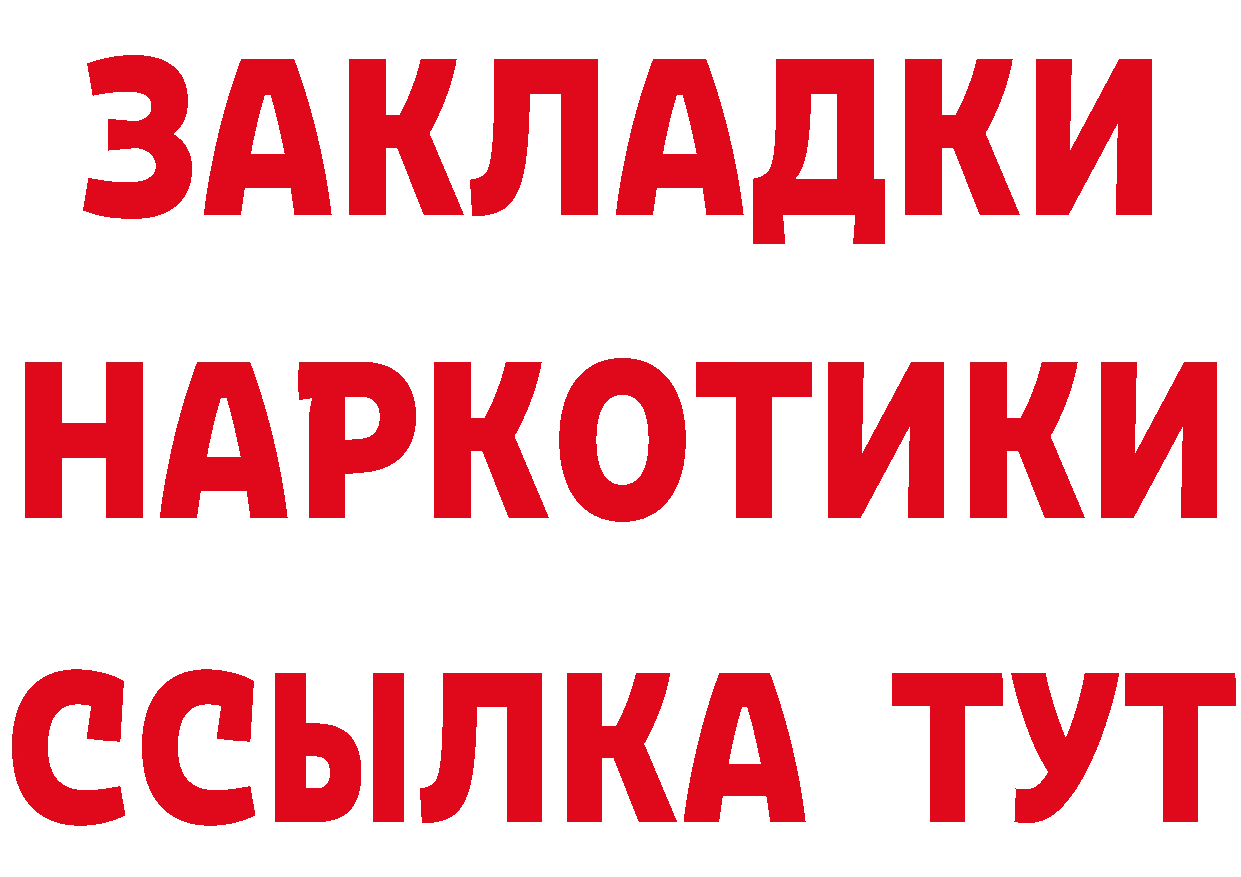 ЗАКЛАДКИ НАРКОТИКИ ССЫЛКА ТУТ